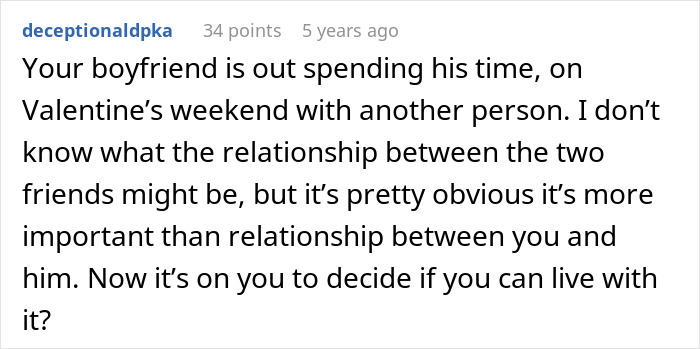 deceptionaldpka 34 points 5 years ago

Your boyfriend is out spending his time, on Valentine’s weekend with another person. I don’t know what the relationship between the two friends might be, but it’s pretty obvious it’s more important than relationship between you and him. Now it’s on you to decide if you can live with it?